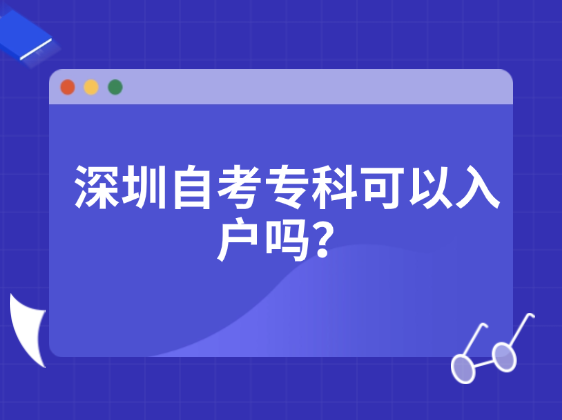 深圳自考专科可以入户吗？